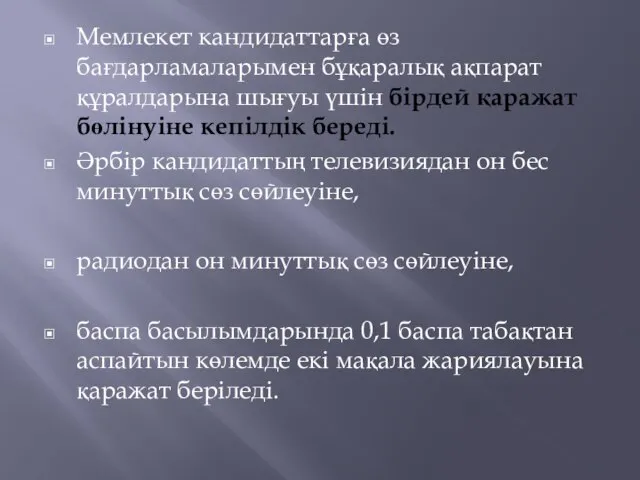 Мемлекет кандидаттарға өз бағдарламаларымен бұқаралық ақпарат құралдарына шығуы үшін бірдей қаражат бөлінуіне кепілдік береді.

Әрбір кандидаттың телевизиядан он бес минуттық сөз сөйлеуіне,

радиодан он минуттық сөз сөйлеуіне,

баспа басылымдарында 0,1 баспа табақтан аспайтын көлемде екі мақала жариялауына қаражат беріледі.